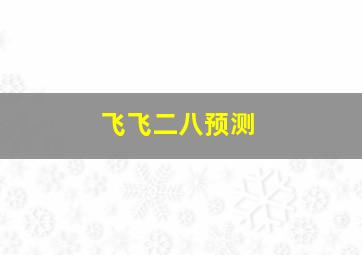 飞飞二八预测